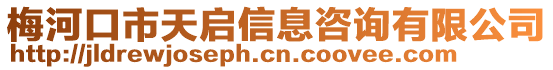 梅河口市天启信息咨询有限公司
http://jldrewjoseph.cn.coovee.com